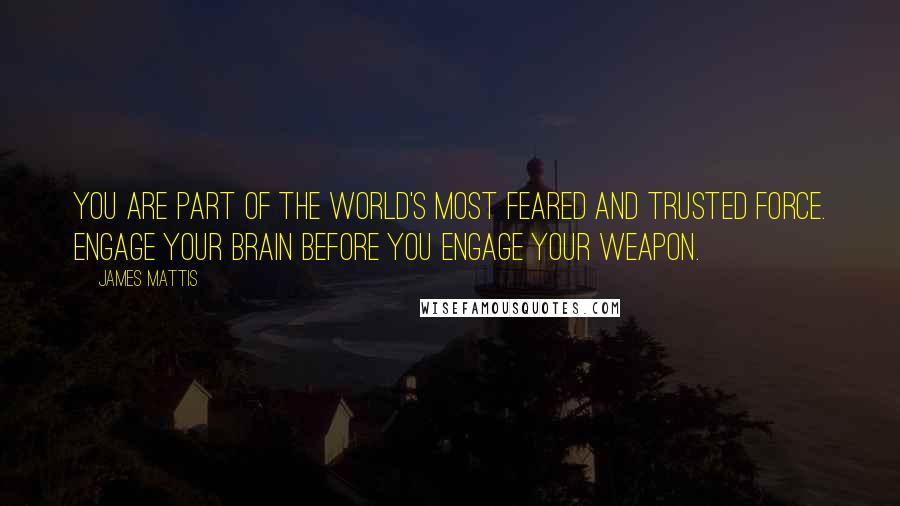 YOU ARE PART OF THE WORLD'S MOST FEARED AND TRUSTED FORCE. ENGAGE YOUR BRAIN BEFORE YOU ENGAGE YOUR WEAPON.

JAMES MATTIS

WISEFAMOUSQUOTES.COM